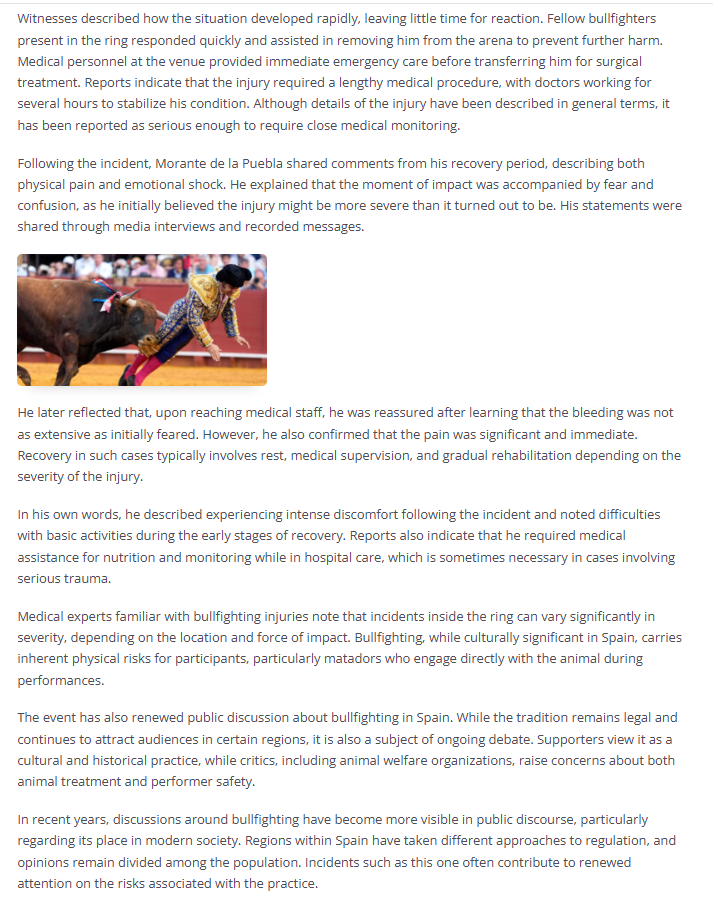 Witnesses described how the situation developed rapidly, leaving little time for reaction. Fellow bullfighters present in the ring responded quickly and assisted in removing him from the arena to prevent further harm. Medical personnel at the venue provided immediate emergency care before transferring him for surgical treatment. Reports indicate that the injury required a lengthy medical procedure, with doctors working for several hours to stabilize his condition. Although details of the injury have been described in general terms, it has been reported as serious enough to require close medical monitoring.

Following the incident, Morante de la Puebla shared comments from his recovery period, describing both physical pain and emotional shock. He explained that the moment of impact was accompanied by fear and confusion, as he initially believed the injury might be more severe than it turned out to be. His statements were shared through media interviews and recorded messages.

He later reflected that, upon reaching medical staff, he was reassured after learning that the bleeding was not as extensive as initially feared. However, he also confirmed that the pain was significant and immediate. Recovery in such cases typically involves rest, medical supervision, and gradual rehabilitation depending on the severity of the injury.

In his own words, he described experiencing intense discomfort following the incident and noted difficulties with basic activities during the early stages of recovery. Reports also indicate that he required medical assistance for nutrition and monitoring while in hospital care, which is sometimes necessary in cases involving serious trauma.

Medical experts familiar with bullfighting injuries note that incidents inside the ring can vary significantly in severity, depending on the location and force of impact. Bullfighting, while culturally significant in Spain, carries inherent physical risks for participants, particularly matadors who engage directly with the animal during performances.

The event has also renewed public discussion about bullfighting in Spain. While the tradition remains legal and continues to attract audiences in certain regions, it is also a subject of ongoing debate. Supporters view it as a cultural and historical practice, while critics, including animal welfare organizations, raise concerns about both animal treatment and performer safety.

In recent years, discussions around bullfighting have become more visible in public discourse, particularly regarding its place in modern society. Regions within Spain have taken different approaches to regulation, and opinions remain divided among the population. Incidents such as this one often contribute to renewed attention on the risks associated with the practice.